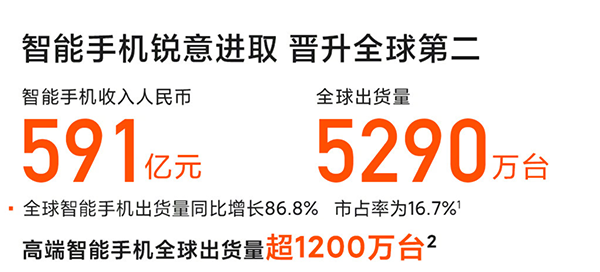 智能手机锐意进取 晋升全球第二

智能手机收入人民币
591亿元

全球出货量
5290万台

· 全球智能手机出货量同比增长86.8% 市占率为16.7%$^1$

高端智能手机全球出货量超1200万台$^2$